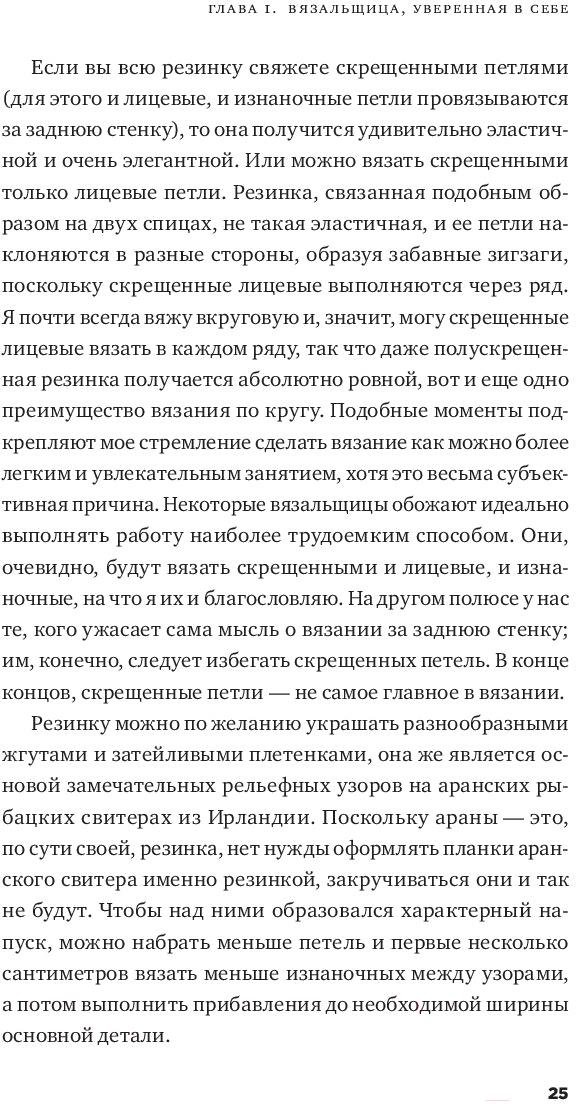 ГЛАВА I. ВЯЗАЛЬЩИЦА, УВЕРЕННАЯ В СЕБЕ

Если вы всю резинку свяжете скрещенными петлями (для этого и лицевые, и изнаночные петли провязываются за заднюю стенку), то она получится удивительно эластичной и очень элегантной. Или можно вязать скрещенными только лицевые петли. Резинка, связанная подобным образом на двух спицах, не такая эластичная, и ее петли наклоняются в разные стороны, образуя забавные зигзаги, поскольку скрещенные лицевые выполняются через ряд. Я почти всегда вяжу вкруговую и, значит, могу скрещенные лицевые вязать в каждом ряду, так что даже полускрещенная резинка получается абсолютно ровной, вот и еще одно преимущество вязания по кругу. Подобные моменты подкрепляют мое стремление сделать вязание как можно более легким и увлекательным занятием, хотя это весьма субъективная причина. Некоторые вязальщицы обожают идеально выполнять работу наиболее трудоемким способом. Они, очевидно, будут вязать скрещенными и лицевые, и изнаночные, на что я их и благословляю. На другом полюсе у нас те, кого ужасает сама мысль о вязании за заднюю стенку; им, конечно, следует избегать скрещенных петель. В конце концов, скрещенные петли — не самое главное в вязании.

Резинку можно по желанию украшать разнообразными жгутами и затейливыми плетенками, она же является основой замечательных рельефных узоров на аранских рыбацких свитерах из Ирландии. Поскольку араны — это, по сути своей, резинка, нет нужды оформлять планки аранского свитера именно резинкой, закручиваться они и так не будут. Чтобы над ними образовался характерный напуск, можно набрать меньше петель и первые несколько сантиметров вязать меньше изнаночных между узорами, а потом выполнить прибавления до необходимой ширины основной детали.

25